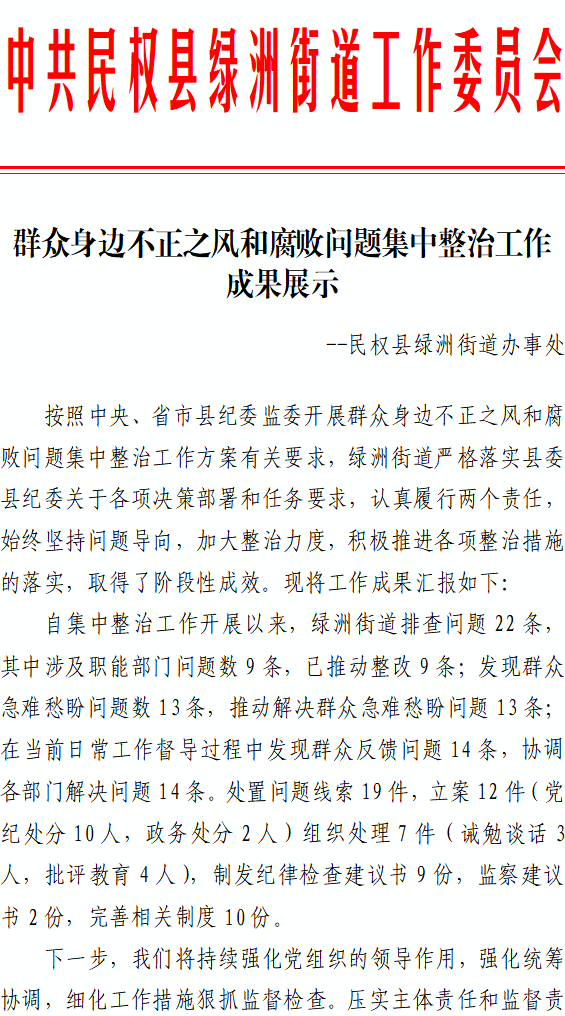 中共民权县绿洲街道工作委员会

群众身边不正之风和腐败问题集中整治工作成果展示

--民权县绿洲街道办事处

按照中央、省市县纪委监委开展群众身边不正之风和腐败问题集中整治工作方案有关要求，绿洲街道严格落实县委县纪委关于各项决策部署和任务要求，认真履行两个责任，始终坚持问题导向，加大整治力度，积极推进各项整治措施的落实，取得了阶段性成效。现将工作成果汇报如下：

自集中整治工作开展以来，绿洲街道排查问题 22 条，其中涉及职能部门问题数 9 条，已推动整改 9 条；发现群众急难愁盼问题数 13 条，推动解决群众急难愁盼问题 13 条；在当前日常工作督导过程中发现群众反馈问题 14 条，协调各部门解决问题 14 条。处置问题线索 19 件，立案 12 件（党纪处分 10 人，政务处分 2 人）组织处理 7 件（诫勉谈话 3 人，批评教育 4 人），制发纪律检查建议书 9 份，监察建议书 2 份，完善相关制度 10 份。

下一步，我们将持续强化党组织的领导作用，强化统筹协调，细化工作措施狠抓监督检查。压实主体责任和监督责